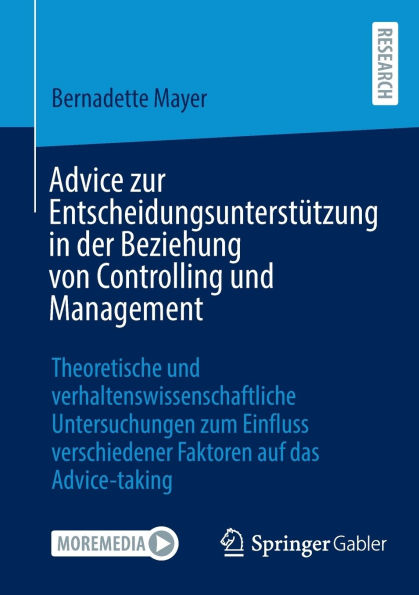 RESEARCH

Bernadette Mayer

Advice zur Entscheidungsunterstützung in der Beziehung von Controlling und Management

Theoretische und verhaltenswissenschaftliche Untersuchungen zum Einfluss verschiedener Faktoren auf das Advice-taking

MOREMEDIA

Springer Gabler